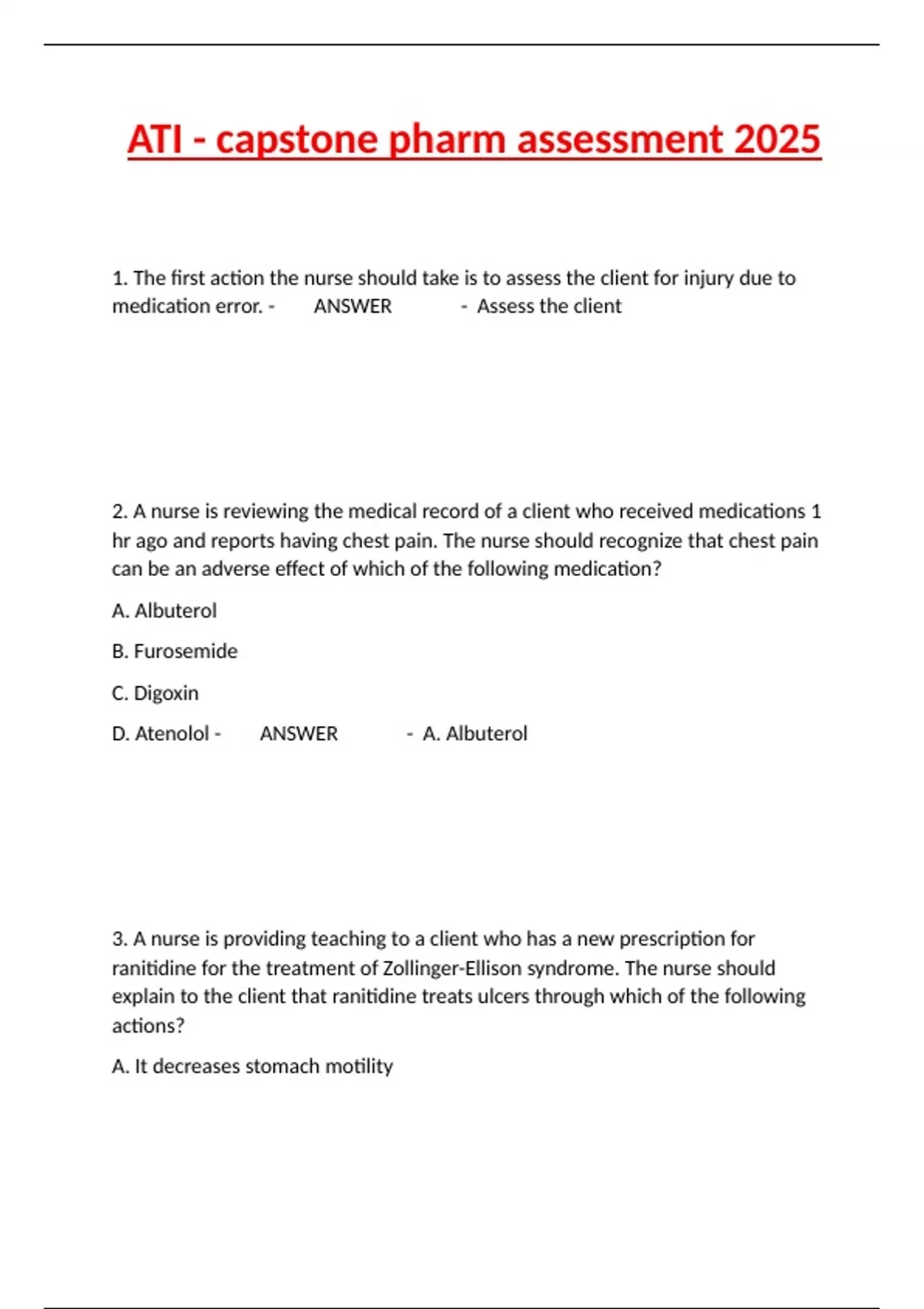 ATI - capstone pharm assessment 2025

1. The first action the nurse should take is to assess the client for injury due to medication error. - ANSWER - Assess the client

2. A nurse is reviewing the medical record of a client who received medications 1 hr ago and reports having chest pain. The nurse should recognize that chest pain can be an adverse effect of which of the following medication?

A. Albuterol

B. Furosemide

C. Digoxin

D. Atenolol - ANSWER - A. Albuterol

3. A nurse is providing teaching to a client who has a new prescription for ranitidine for the treatment of Zollinger-Ellison syndrome. The nurse should explain to the client that ranitidine treats ulcers through which of the following actions?

A. It decreases stomach motility